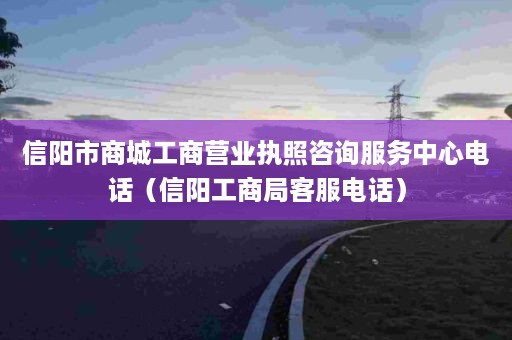 信阳市商城工商营业执照咨询服务中心电话（信阳工商局客服电话）